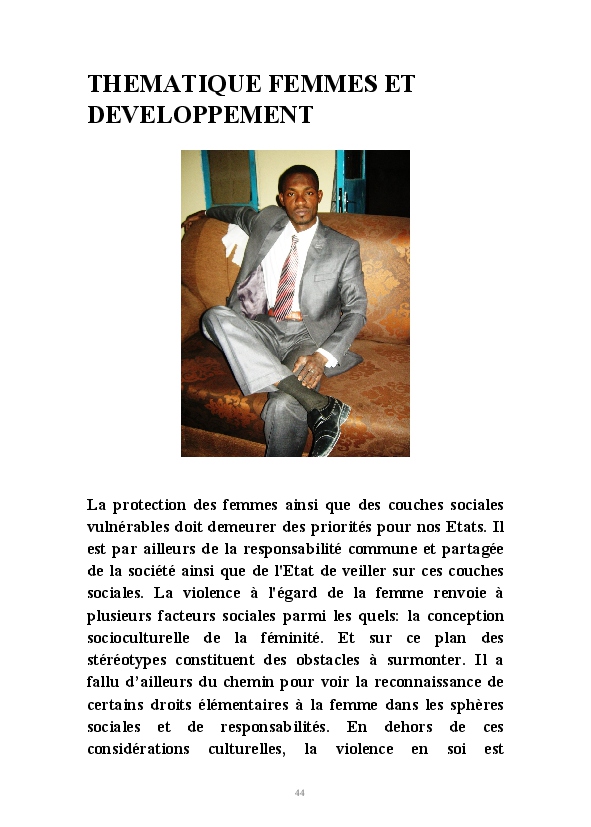 THEMATIQUE FEMMES ET DEVELOPPEMENT

La protection des femmes ainsi que des couches sociales vulnérables doit demeurer des priorités pour nos Etats. Il est par ailleurs de la responsabilité commune et partagée de la société ainsi que de l'Etat de veiller sur ces couches sociales. La violence à l'égard de la femme renvoie à plusieurs facteurs sociales parmi les quels: la conception socioculturelle de la féminité. Et sur ce plan des stéréotypes constituent des obstacles à surmonter. Il a fallu d'ailleurs du chemin pour voir la reconnaissance de certains droits élémentaires à la femme dans les sphères sociales et de responsabilités. En dehors de ces considérations culturelles, la violence en soi est

44